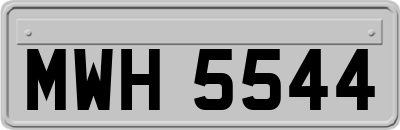 MWH 5544